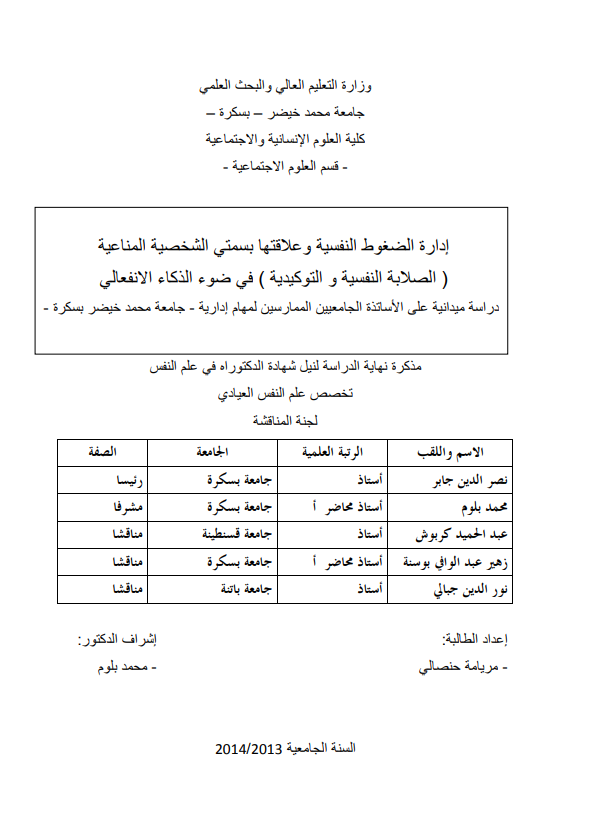 وزارة التعليم العالي والبحث العلمي
جامعة محمد خيضر – بسكرة –
كلية العلوم الإنسانية والاجتماعية
- قسم العلوم الاجتماعية -

إدارة الضغوط النفسية وعلاقتها بسمتي الشخصية المناعية
( الصلابة النفسية و التوكيدية ) في ضوء الذكاء الانفعالي
دراسة ميدانية على الأساتذة الجامعيين الممارسين لمهام إدارية - جامعة محمد خيضر بسكرة -

مذكرة نهاية الدراسة لنيل شهادة الدكتوراه في علم النفس
تخصص علم النفس العيادي
لجنة المناقشة

| الاسم واللقب | الرتبة العلمية | الجامعة | الصفة |
|---|---|---|---|
| نصر الدين جابر | أستاذ | جامعة بسكرة | رئيسا |
| محمد بلوم | أستاذ محاضر أ | جامعة بسكرة | مشرفا |
| عبد الحميد كربوش | أستاذ | جامعة قسنطينة | مناقشا |
| زهير عبد الوافي بوسنة | أستاذ محاضر أ | جامعة بسكرة | مناقشا |
| نور الدين جبالي | أستاذ | جامعة باتنة | مناقشا |

إعداد الطالبة:
- مريامة حنصالي

إشراف الدكتور:
- محمد بلوم

السنة الجامعية 2014/2013